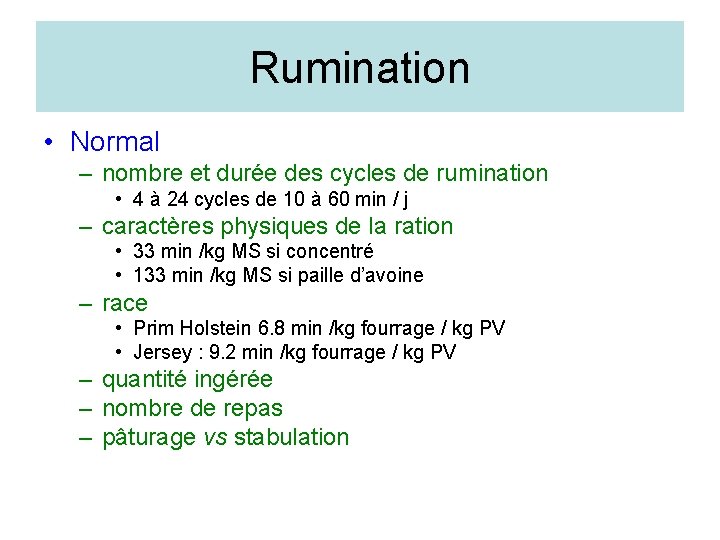 Rumination

• Normal
– nombre et durée des cycles de rumination
• 4 à 24 cycles de 10 à 60 min / j
– caractères physiques de la ration
• 33 min /kg MS si concentré
• 133 min /kg MS si paille d'avoine
– race
• Prim Holstein 6.8 min /kg fourrage / kg PV
• Jersey : 9.2 min /kg fourrage / kg PV
– quantité ingérée
– nombre de repas
– pâturage vs stabulation